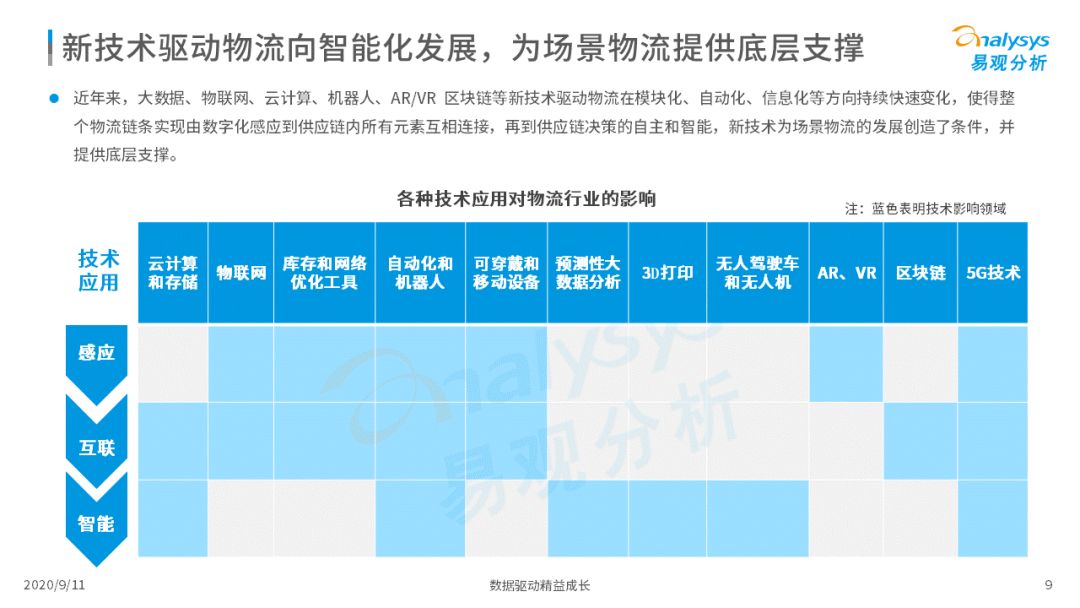 新技术驱动物流向智能化发展，为场景物流提供底层支撑

analysys
易观分析

• 近年来，大数据、物联网、云计算、机器人、AR/VR 区块链等新技术驱动物流在模块化、自动化、信息化等方向持续快速变化，使得整个物流链条实现由数字化感应到供应链内所有元素互相连接，再到供应链决策的自主和智能，新技术为场景物流的发展创造了条件，并提供底层支撑。

各种技术应用对物流行业的影响

注：蓝色表明技术影响领域

| 技术应用 | 云计算和存储 | 物联网 | 库存和网络优化工具 | 自动化和机器人 | 可穿戴和移动设备 | 预测性大数据分析 | 3D打印 | 无人驾驶车和无人机 | AR、VR | 区块链 | 5G技术 |
|---|---|---|---|---|---|---|---|---|---|---|---|
| 感应 | | | | | | | | | | | |
| 互联 | | | | | | | | | | | |
| 智能 | | | | | | | | | | | |

2020/9/11

数据驱动精益成长

9

analysys 易观分析